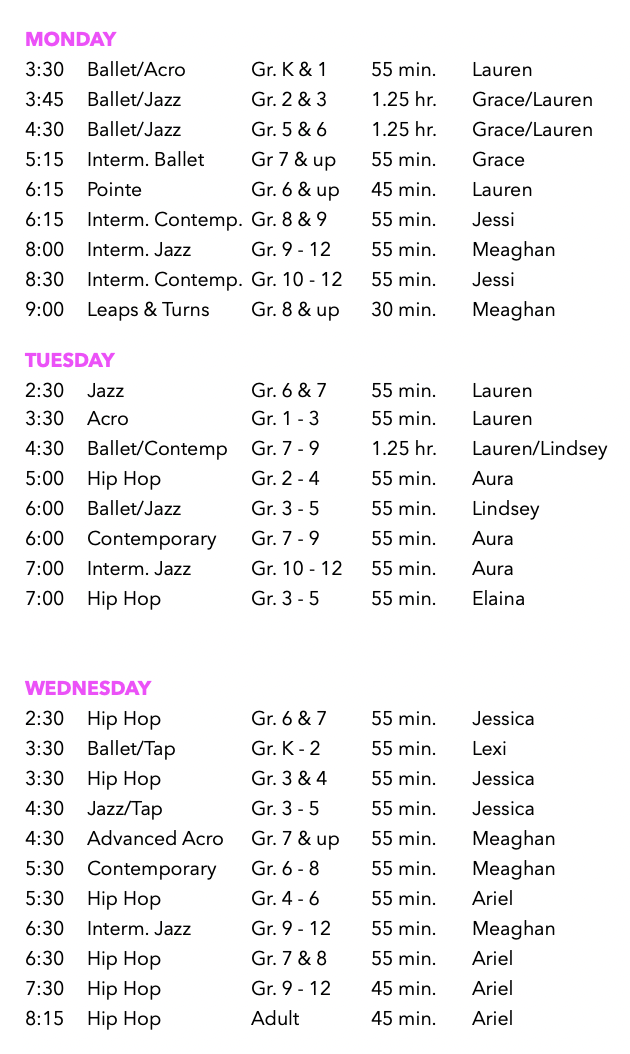 MONDAY

| | | | | |
|---|---|---|---|---|
| 3:30 | Ballet/Acro | Gr. K & 1 | 55 min. | Lauren |
| 3:45 | Ballet/Jazz | Gr. 2 & 3 | 1.25 hr. | Grace/Lauren |
| 4:30 | Ballet/Jazz | Gr. 5 & 6 | 1.25 hr. | Grace/Lauren |
| 5:15 | Interm. Ballet | Gr 7 & up | 55 min. | Grace |
| 6:15 | Pointe | Gr. 6 & up | 45 min. | Lauren |
| 6:15 | Interm. Contemp. | Gr. 8 & 9 | 55 min. | Jessi |
| 8:00 | Interm. Jazz | Gr. 9 - 12 | 55 min. | Meaghan |
| 8:30 | Interm. Contemp. | Gr. 10 - 12 | 55 min. | Jessi |
| 9:00 | Leaps & Turns | Gr. 8 & up | 30 min. | Meaghan |

TUESDAY

| | | | | |
|---|---|---|---|---|
| 2:30 | Jazz | Gr. 6 & 7 | 55 min. | Lauren |
| 3:30 | Acro | Gr. 1 - 3 | 55 min. | Lauren |
| 4:30 | Ballet/Contemp | Gr. 7 - 9 | 1.25 hr. | Lauren/Lindsey |
| 5:00 | Hip Hop | Gr. 2 - 4 | 55 min. | Aura |
| 6:00 | Ballet/Jazz | Gr. 3 - 5 | 55 min. | Lindsey |
| 6:00 | Contemporary | Gr. 7 - 9 | 55 min. | Aura |
| 7:00 | Interm. Jazz | Gr. 10 - 12 | 55 min. | Aura |
| 7:00 | Hip Hop | Gr. 3 - 5 | 55 min. | Elaina |

WEDNESDAY

| | | | | |
|---|---|---|---|---|
| 2:30 | Hip Hop | Gr. 6 & 7 | 55 min. | Jessica |
| 3:30 | Ballet/Tap | Gr. K - 2 | 55 min. | Lexi |
| 3:30 | Hip Hop | Gr. 3 & 4 | 55 min. | Jessica |
| 4:30 | Jazz/Tap | Gr. 3 - 5 | 55 min. | Jessica |
| 4:30 | Advanced Acro | Gr. 7 & up | 55 min. | Meaghan |
| 5:30 | Contemporary | Gr. 6 - 8 | 55 min. | Meaghan |
| 5:30 | Hip Hop | Gr. 4 - 6 | 55 min. | Ariel |
| 6:30 | Interm. Jazz | Gr. 9 - 12 | 55 min. | Meaghan |
| 6:30 | Hip Hop | Gr. 7 & 8 | 55 min. | Ariel |
| 7:30 | Hip Hop | Gr. 9 - 12 | 45 min. | Ariel |
| 8:15 | Hip Hop | Adult | 45 min. | Ariel |